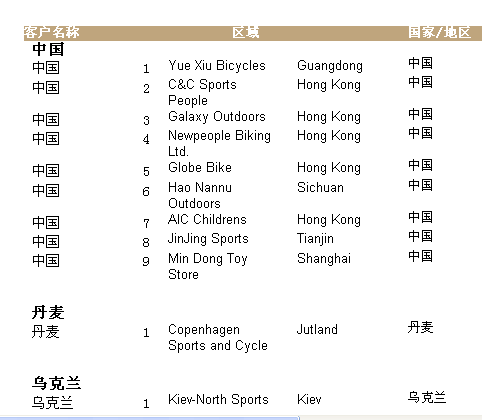 | 客户名称 | | | 区域 | 国家/地区 |
|---|---|---|---|---|
| **中国** | | | | |
| 中国 | 1 | Yue Xiu Bicycles | Guangdong | 中国 |
| 中国 | 2 | C&C Sports People | Hong Kong | 中国 |
| 中国 | 3 | Galaxy Outdoors | Hong Kong | 中国 |
| 中国 | 4 | Newpeople Biking Ltd. | Hong Kong | 中国 |
| 中国 | 5 | Globe Bike | Hong Kong | 中国 |
| 中国 | 6 | Hao Nannu Outdoors | Sichuan | 中国 |
| 中国 | 7 | AIC Childrens | Hong Kong | 中国 |
| 中国 | 8 | JinJing Sports | Tianjin | 中国 |
| 中国 | 9 | Min Dong Toy Store | Shanghai | 中国 |
| **丹麦** | | | | |
| 丹麦 | 1 | Copenhagen Sports and Cycle | Jutland | 丹麦 |
| **乌克兰** | | | | |
| 乌克兰 | 1 | Kiev-North Sports | Kiev | 乌克兰 |